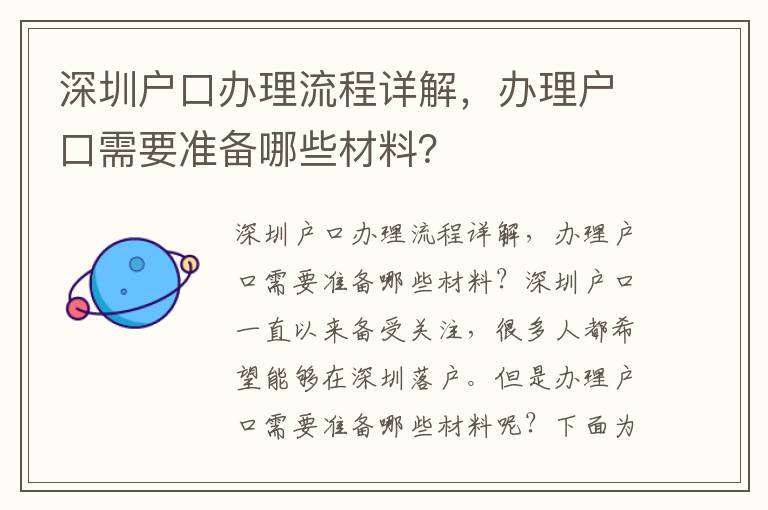 深圳户口办理流程详解，办理户口需要准备哪些材料?

深圳户口办理流程详解，办理户口需要准备哪些材料？深圳户口一直以来备受关注，很多人都希望能够在深圳落户。但是办理户口需要准备哪些材料呢？下面为